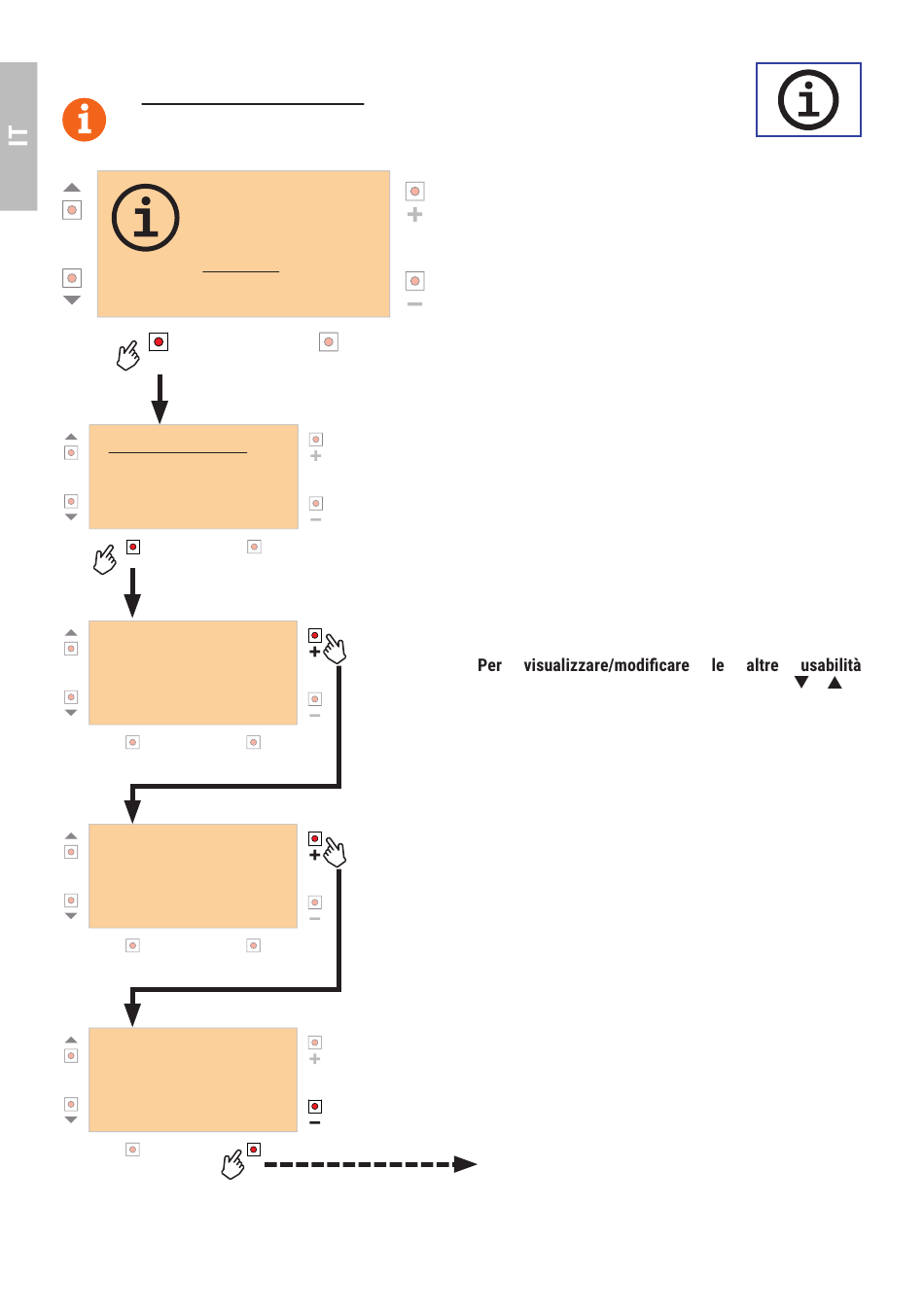 IT

Per visualizzare/modificare le altre usabilità